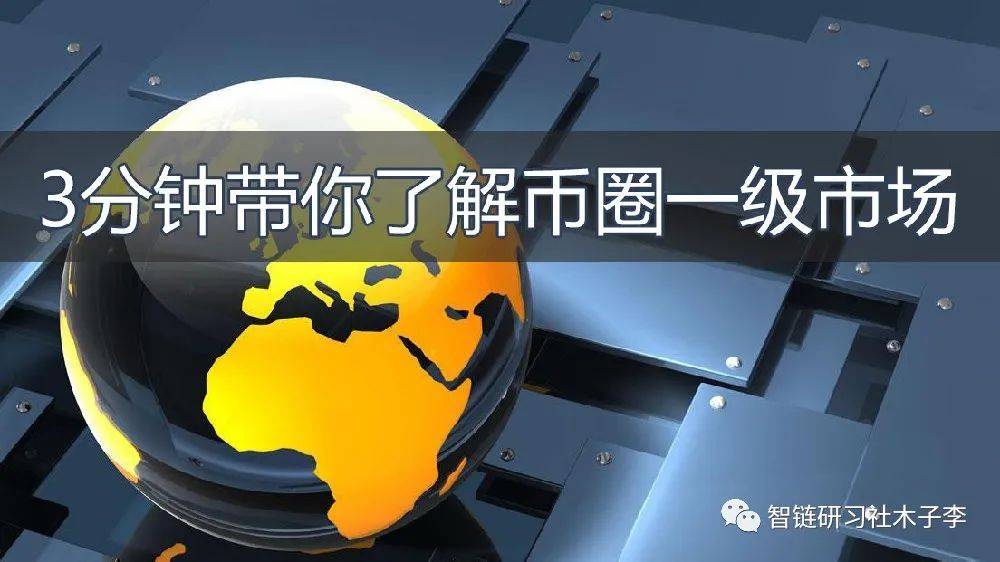 3分钟带你了解币圈一级市场

智链研习社木子李